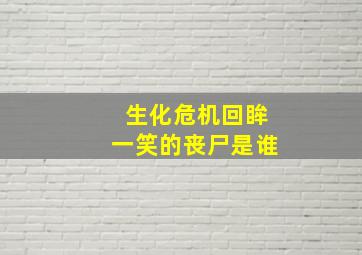 生化危机回眸
一笑的丧尸是谁